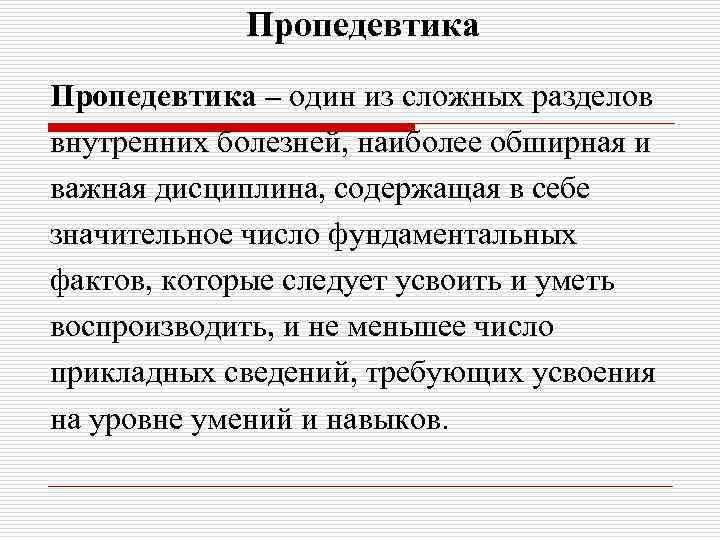 Пропедевтика

Пропедевтика – один из сложных разделов внутренних болезней, наиболее обширная и важная дисциплина, содержащая в себе значительное число фундаментальных фактов, которые следует усвоить и уметь воспроизводить, и не меньшее число прикладных сведений, требующих усвоения на уровне умений и навыков.